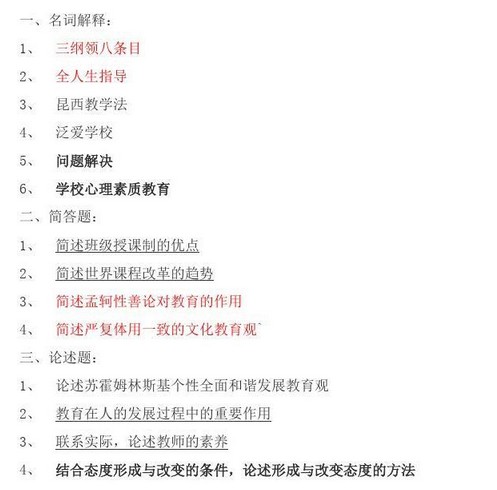 一、名词解释：

1、 三纲领八条目

2、 全人生指导

3、 昆西教学法

4、 泛爱学校

5、 问题解决

6、 学校心理素质教育

二、简答题：

1、 简述班级授课制的优点

2、 简述世界课程改革的趋势

3、 简述孟轲性善论对教育的作用

4、 简述严复体用一致的文化教育观`

三、论述题：

1、 论述苏霍姆林斯基个性全面和谐发展教育观

2、 教育在人的发展过程中的重要作用

3、 联系实际，论述教师的素养

4、 结合态度形成与改变的条件，论述形成与改变态度的方法